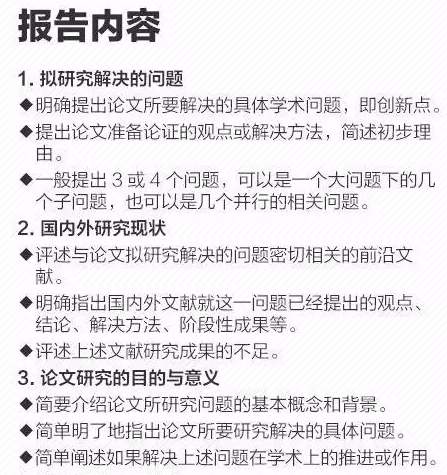 报告内容

1. 拟研究解决的问题

◆明确提出论文所要解决的具体学术问题，即创新点。

◆提出论文准备论证的观点或解决方法，简述初步理由。

◆一般提出 3 或 4 个问题，可以是一个大问题下的几个子问题，也可以是几个并行的相关问题。

2. 国内外研究现状

◆评述与论文拟研究解决的问题密切相关的前沿文献。

◆明确指出国内外文献就这一问题已经提出的观点、结论、解决方法、阶段性成果等。

◆评述上述文献研究成果的不足。

3. 论文研究的目的与意义

◆简要介绍论文所研究问题的基本概念和背景。

◆简单明了地指出论文所要研究解决的具体问题。

◆简单阐述如果解决上述问题在学术上的推进或作用。